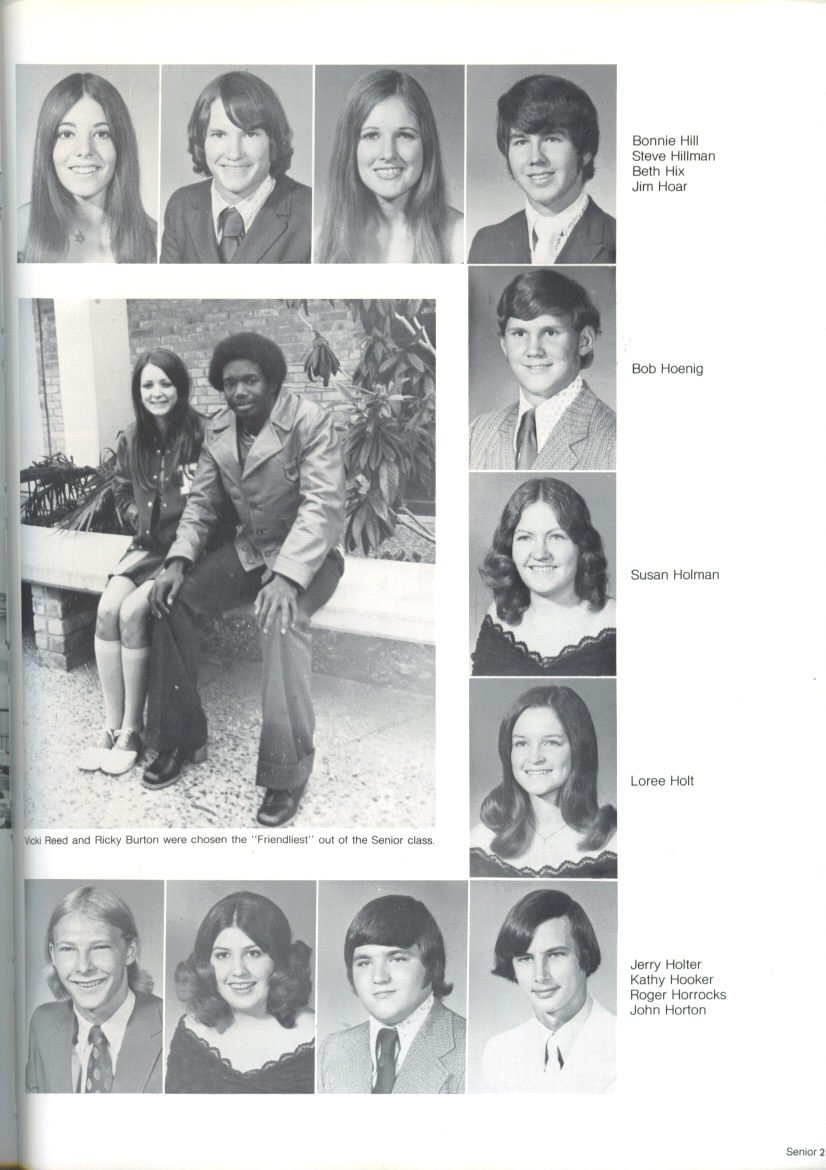 Bonnie Hill
Steve Hillman
Beth Hix
Jim Hoar

Bob Hoenig

Susan Holman

Loree Holt

Vicki Reed and Ricky Burton were chosen the "Friendliest" out of the Senior class.

Jerry Holter
Kathy Hooker
Roger Horrocks
John Horton

Senior 2